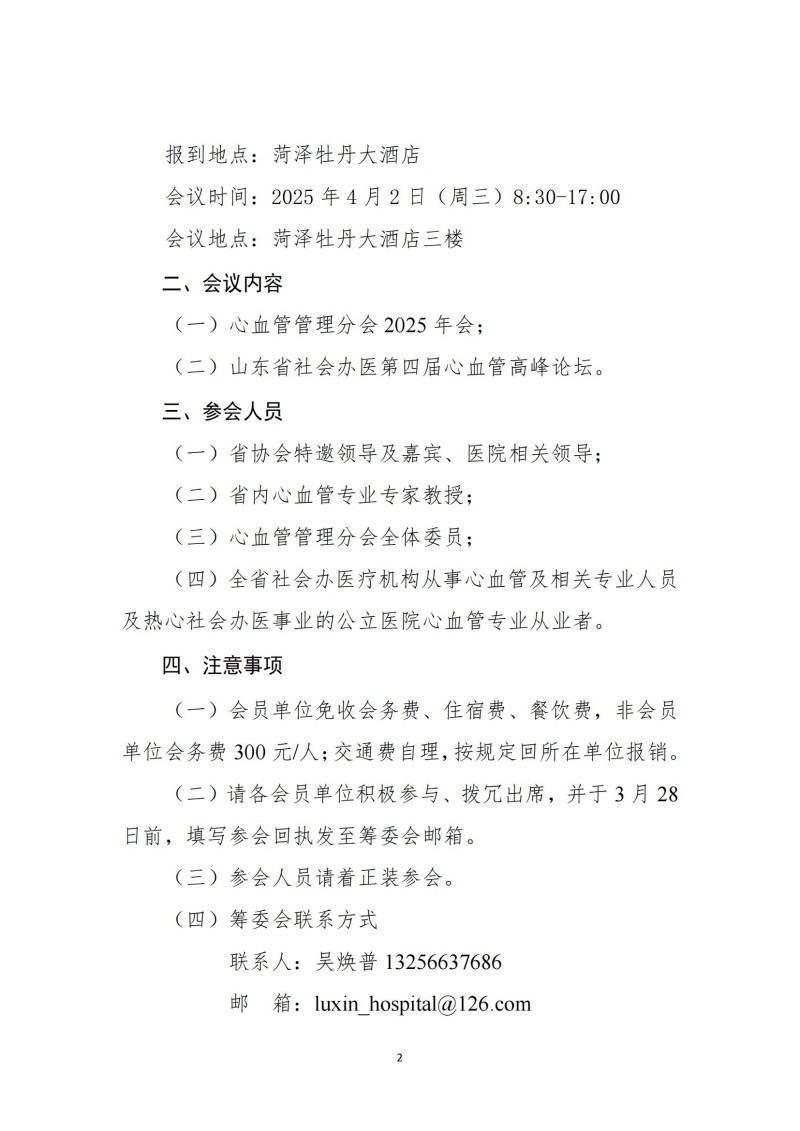 报到地点：菏泽牡丹大酒店

会议时间：2025 年 4 月 2 日（周三）8:30-17:00

会议地点：菏泽牡丹大酒店三楼

二、会议内容

（一）心血管管理分会 2025 年会；

（二）山东省社会办医第四届心血管高峰论坛。

三、参会人员

（一）省协会特邀领导及嘉宾、医院相关领导；

（二）省内心血管专业专家教授；

（三）心血管管理分会全体委员；

（四）全省社会办医疗机构从事心血管及相关专业人员及热心社会办医事业的公立医院心血管专业从业者。

四、注意事项

（一）会员单位免收会务费、住宿费、餐饮费，非会员单位会务费 300 元/人；交通费自理，按规定回所在单位报销。

（二）请各会员单位积极参与、拨冗出席，并于 3 月 28 日前，填写参会回执发至筹委会邮箱。

（三）参会人员请着正装参会。

（四）筹委会联系方式

联系人：吴焕普 13256637686

邮　箱：luxin_hospital@126.com

2